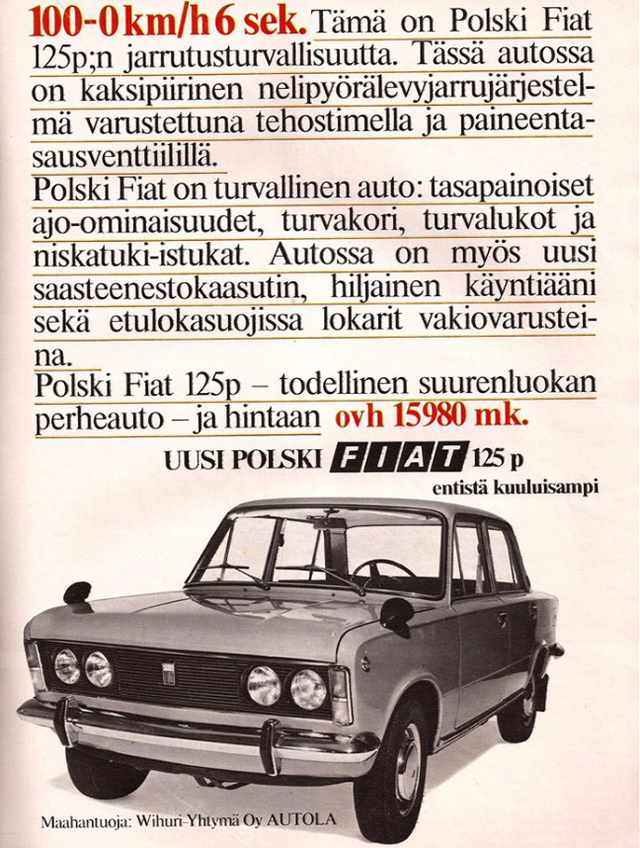 100-0 km/h 6 sek. Tämä on Polski Fiat 125p;n jarrutusturvallisuutta. Tässä autossa on kaksipiirinen nelipyörälevyjarrujärjestelmä varustettuna tehostimella ja paineentasausventtiilillä.
Polski Fiat on turvallinen auto: tasapainoiset ajo-ominaisuudet, turvakori, turvalukot ja niskatuki-istukat. Autossa on myös uusi saasteenestokaasutin, hiljainen käyntiääni sekä etulokasuojissa lokarit vakiovarusteina.
Polski Fiat 125p – todellinen suurenluokan perheauto – ja hintaan ovh 15980 mk.

UUSI POLSKI FIAT 125 p
entistä kuuluisampi

Maahantuoja: Wihuri-Yhtymä Oy AUTOLA